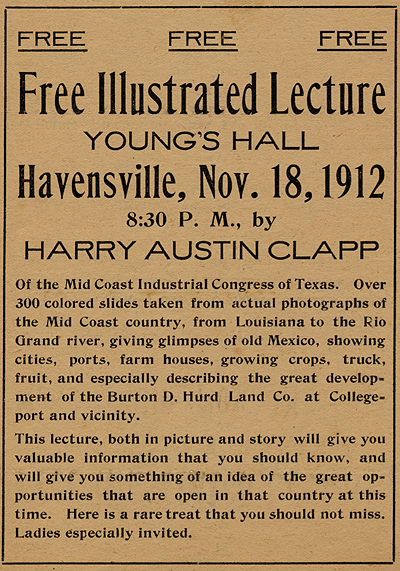 FREE FREE FREE

Free Illustrated Lecture

YOUNG'S HALL

Havensville, Nov. 18, 1912

8:30 P. M., by

HARRY AUSTIN CLAPP

Of the Mid Coast Industrial Congress of Texas. Over 300 colored slides taken from actual photographs of the Mid Coast country, from Louisiana to the Rio Grand river, giving glimpses of old Mexico, showing cities, ports, farm houses, growing crops, truck, fruit, and especially describing the great development of the Burton D. Hurd Land Co. at Collegeport and vicinity.

This lecture, both in picture and story will give you valuable information that you should know, and will give you something of an idea of the great opportunities that are open in that country at this time. Here is a rare treat that you should not miss. Ladies especially invited.